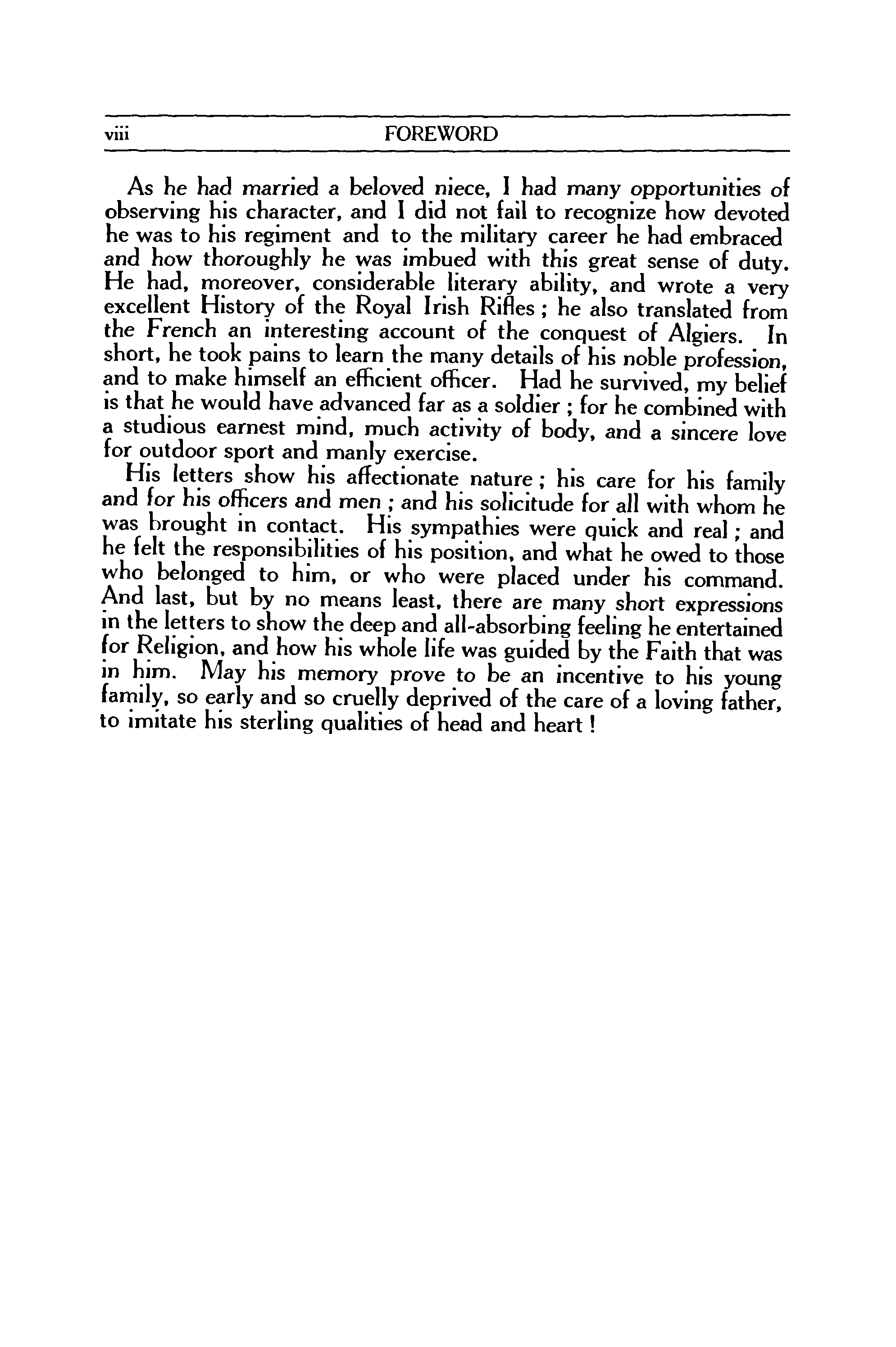 viii FOREWORD

As he had married a beloved niece, I had many opportunities of observing his character, and I did not fail to recognize how devoted he was to his regiment and to the military career he had embraced and how thoroughly he was imbued with this great sense of duty. He had, moreover, considerable literary ability, and wrote a very excellent History of the Royal Irish Rifles ; he also translated from the French an interesting account of the conquest of Algiers. In short, he took pains to learn the many details of his noble profession, and to make himself an efficient officer. Had he survived, my belief is that he would have advanced far as a soldier ; for he combined with a studious earnest mind, much activity of body, and a sincere love for outdoor sport and manly exercise.

His letters show his affectionate nature ; his care for his family and for his officers and men ; and his solicitude for all with whom he was brought in contact. His sympathies were quick and real ; and he felt the responsibilities of his position, and what he owed to those who belonged to him, or who were placed under his command. And last, but by no means least, there are many short expressions in the letters to show the deep and all-absorbing feeling he entertained for Religion, and how his whole life was guided by the Faith that was in him. May his memory prove to be an incentive to his young family, so early and so cruelly deprived of the care of a loving father, to imitate his sterling qualities of head and heart !